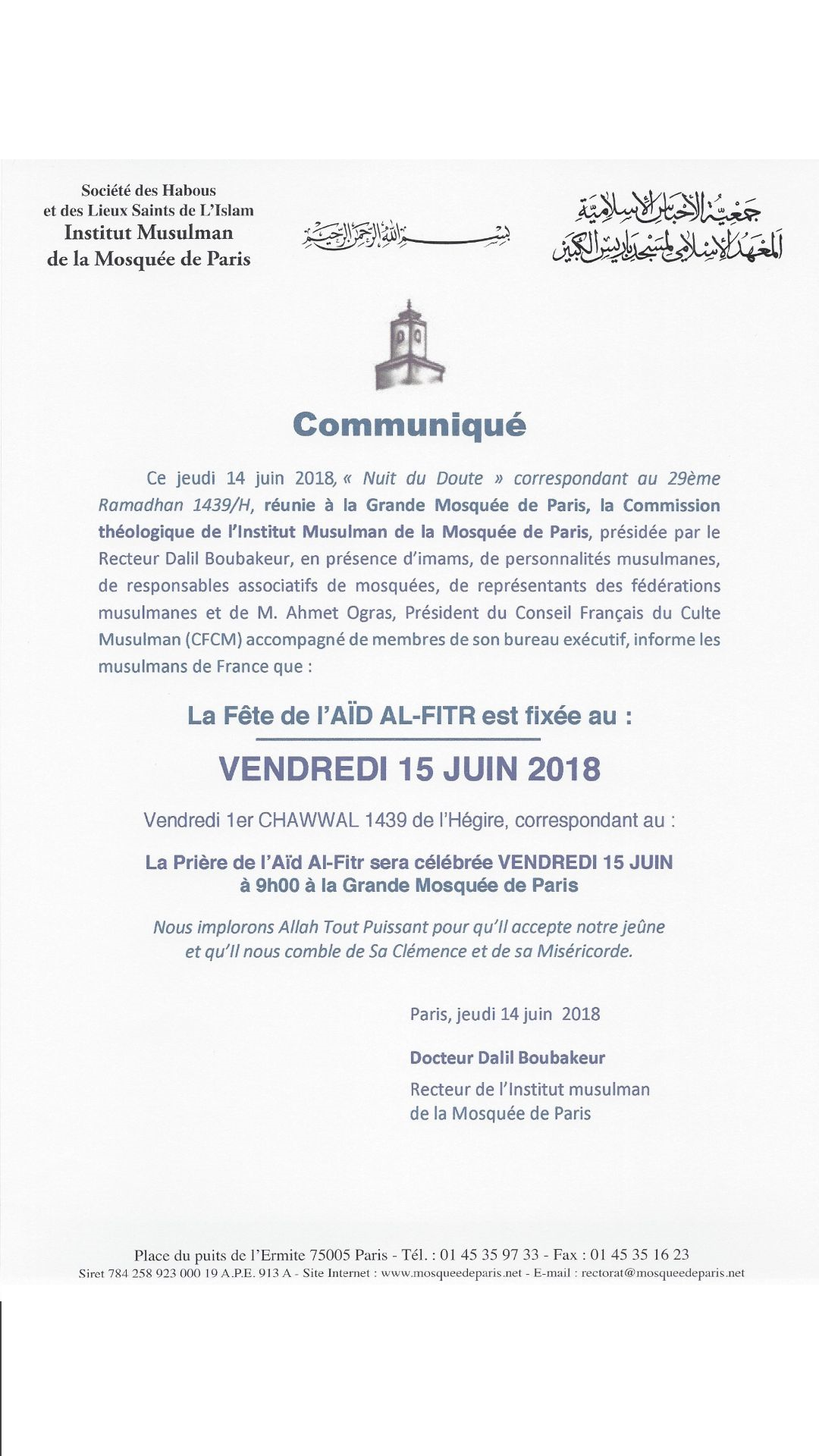 Société des Habous
et des Lieux Saints de L'Islam
Institut Musulman
de la Mosquée de Paris

بسم الله الرحمن الرحيم

جمعية الأحباس الإسلامية
المعهد الإسلامي لمسجد باريس الكبير

Communiqué

Ce jeudi 14 juin 2018, « Nuit du Doute » correspondant au 29ème Ramadhan 1439/H, réunie à la Grande Mosquée de Paris, la Commission théologique de l'Institut Musulman de la Mosquée de Paris, présidée par le Recteur Dalil Boubakeur, en présence d'imams, de personnalités musulmanes, de responsables associatifs de mosquées, de représentants des fédérations musulmanes et de M. Ahmet Ogras, Président du Conseil Français du Culte Musulman (CFCM) accompagné de membres de son bureau exécutif, informe les musulmans de France que :

La Fête de l'AÏD AL-FITR est fixée au :

VENDREDI 15 JUIN 2018

Vendredi 1er CHAWWAL 1439 de l'Hégire, correspondant au :

La Prière de l'Aïd Al-Fitr sera célébrée VENDREDI 15 JUIN à 9h00 à la Grande Mosquée de Paris

Nous implorons Allah Tout Puissant pour qu'Il accepte notre jeûne et qu'Il nous comble de Sa Clémence et de sa Miséricorde.

Paris, jeudi 14 juin 2018

Docteur Dalil Boubakeur

Recteur de l'Institut musulman de la Mosquée de Paris

Place du puits de l'Ermite 75005 Paris - Tél. : 01 45 35 97 33 - Fax : 01 45 35 16 23
Siret 784 258 923 000 19 A.P.E. 913 A - Site Internet : www.mosqueedeparis.net - E-mail : rectorat@mosqueedeparis.net